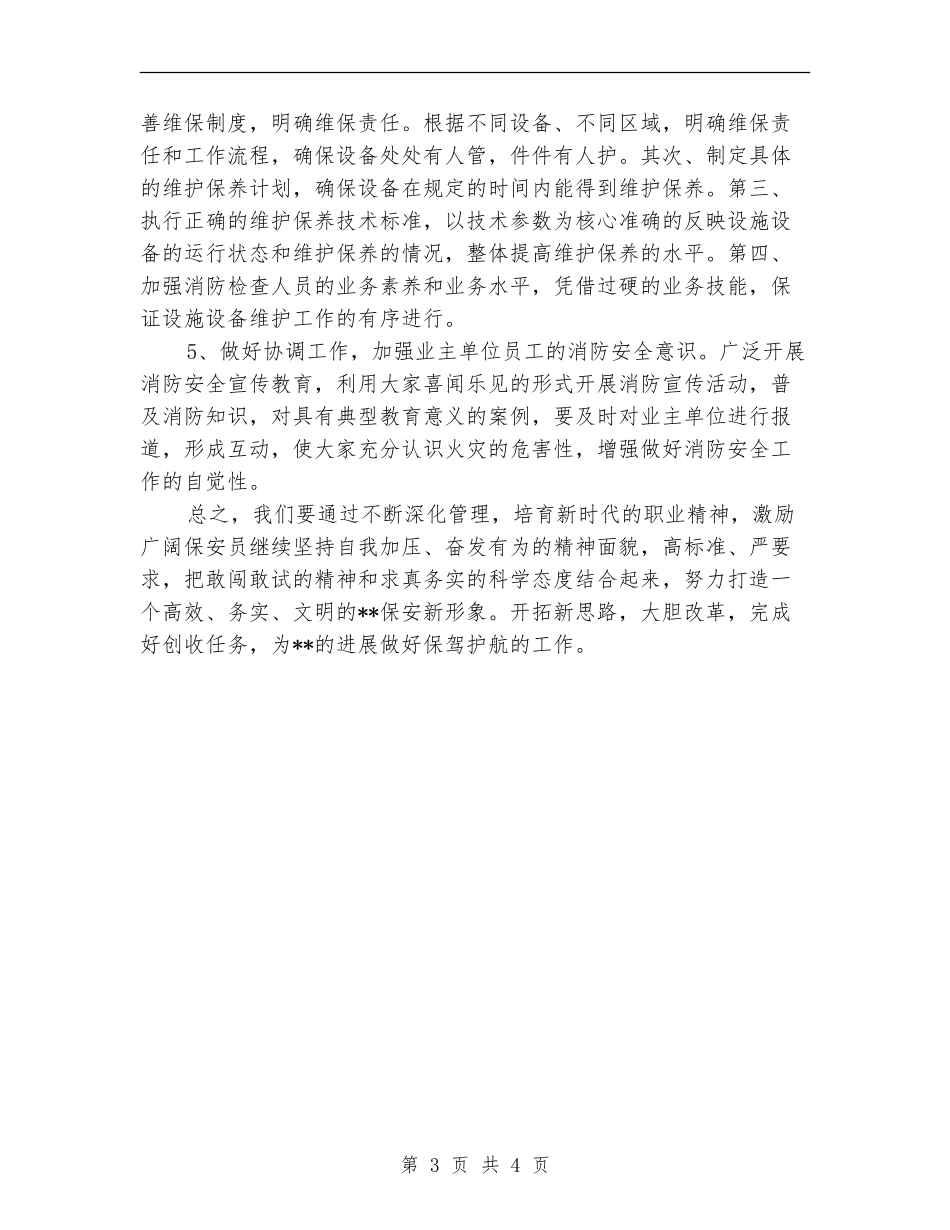 善维保制度，明确维保责任。根据不同设备、不同区域，明确维保责任和工作流程，确保设备处处有人管，件件有人护。其次、制定具体的维护保养计划，确保设备在规定的时间内能得到维护保养。第三、执行正确的维护保养技术标准，以技术参数为核心准确的反映设施设备的运行状态和维护保养的情况，整体提高维护保养的水平。第四、加强消防检查人员的业务素养和业务水平，凭借过硬的业务技能，保证设施设备维护工作的有序进行。

5、做好协调工作，加强业主单位员工的消防安全意识。广泛开展消防安全宣传教育，利用大家喜闻乐见的形式开展消防宣传活动，普及消防知识，对具有典型教育意义的案例，要及时对业主单位进行报道，形成互动，使大家充分认识火灾的危害性，增强做好消防安全工作的自觉性。

总之，我们要通过不断深化管理，培育新时代的职业精神，激励广阔保安员继续坚持自我加压、奋发有为的精神面貌，高标准、严要求，把敢闯敢试的精神和求真务实的科学态度结合起来，努力打造一个高效、务实、文明的**保安新形象。开拓新思路，大胆改革，完成好创收任务，为**的进展做好保驾护航的工作。

第 3 页 共 4 页